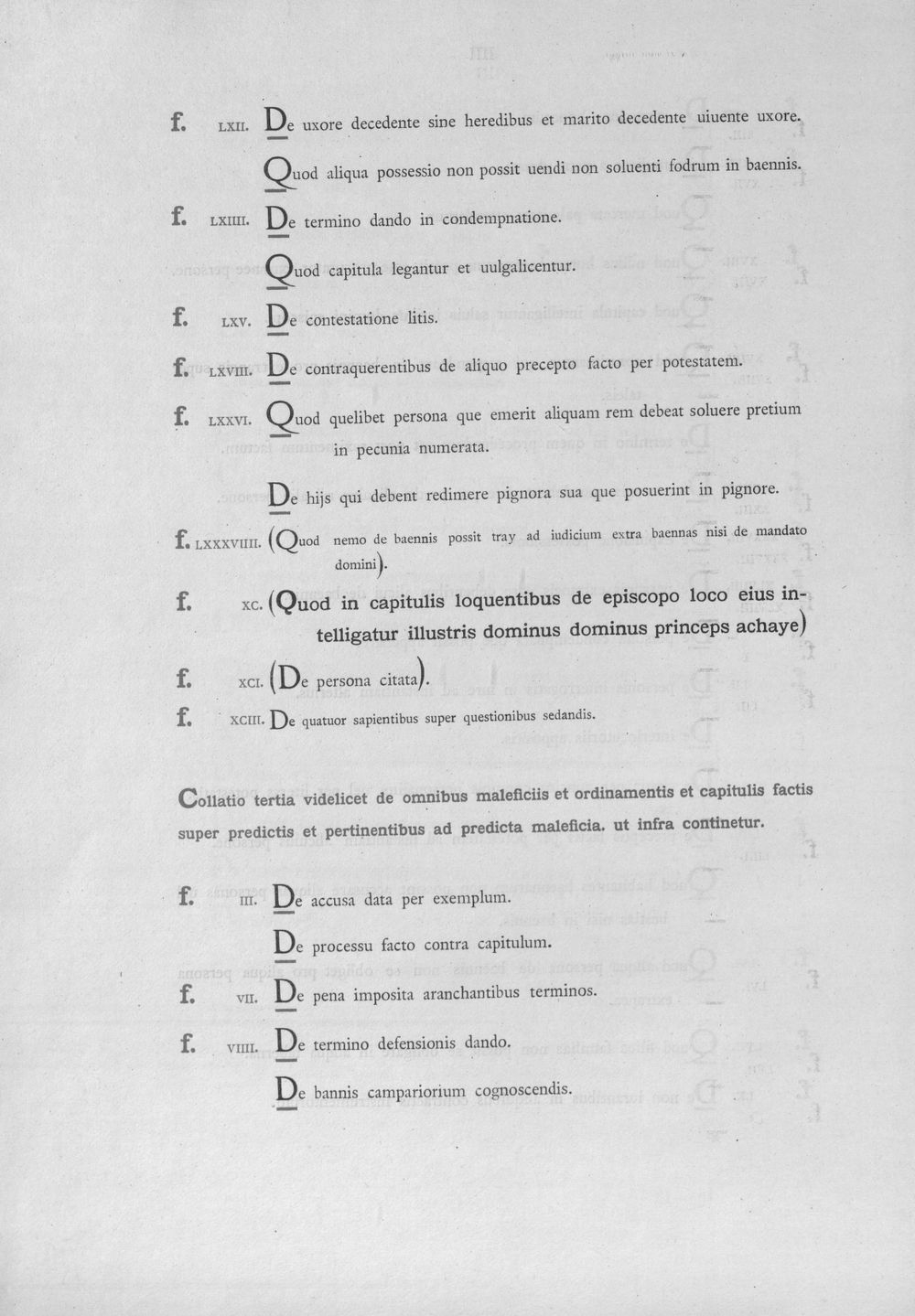 f. LXII. De uxore decedente sine heredibus et marito decedente uiuente uxore.

Quod aliqua possessio non possit uendi non soluenti fodrum in baennis.

f. LXIIII. De termino dando in condempnatione.

Quod capitula legantur et uulgalicentur.

f. LXV. De contestatione litis.

f. LXVIII. De contraquerentibus de aliquo precepto facto per potestatem.

f. LXXVI. Quod quelibet persona que emerit aliquam rem debeat soluere pretium in pecunia numerata.

De hijs qui debent redimere pignora sua que posuerint in pignore.

f. LXXXVIIII. (Quod nemo de baennis possit tray ad iudicium extra baennas nisi de mandato domini).

f. XC. (Quod in capitulis loquentibus de episcopo loco eius intelligatur illustris dominus dominus princeps achaye)

f. XCI. (De persona citata).

f. XCIII. De quatuor sapientibus super questionibus sedandis.

Collatio tertia videlicet de omnibus maleficiis et ordinamentis et capitulis factis super predictis et pertinentibus ad predicta maleficia. ut infra continetur.

f. III. De accusa data per exemplum.

De processu facto contra capitulum.

f. VII. De pena imposita aranchantibus terminos.

f. VIIII. De termino defensionis dando.

De bannis campariorium cognoscendis.